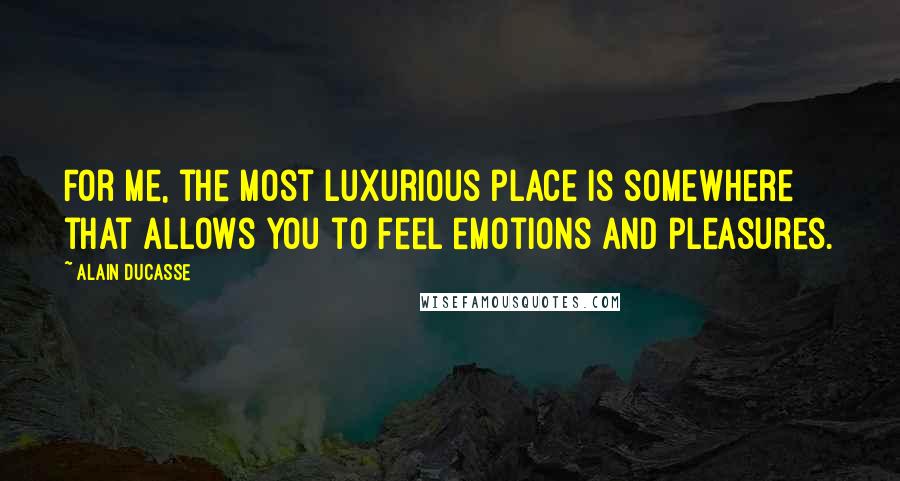 FOR ME, THE MOST LUXURIOUS PLACE IS SOMEWHERE THAT ALLOWS YOU TO FEEL EMOTIONS AND PLEASURES.

~ ALAIN DUCASSE

WISEFAMOUSQUOTES.COM